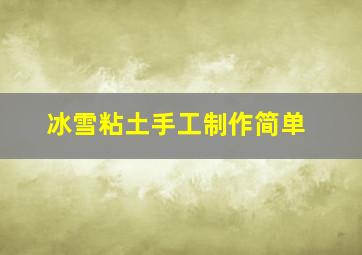 冰雪粘土手工制作简单